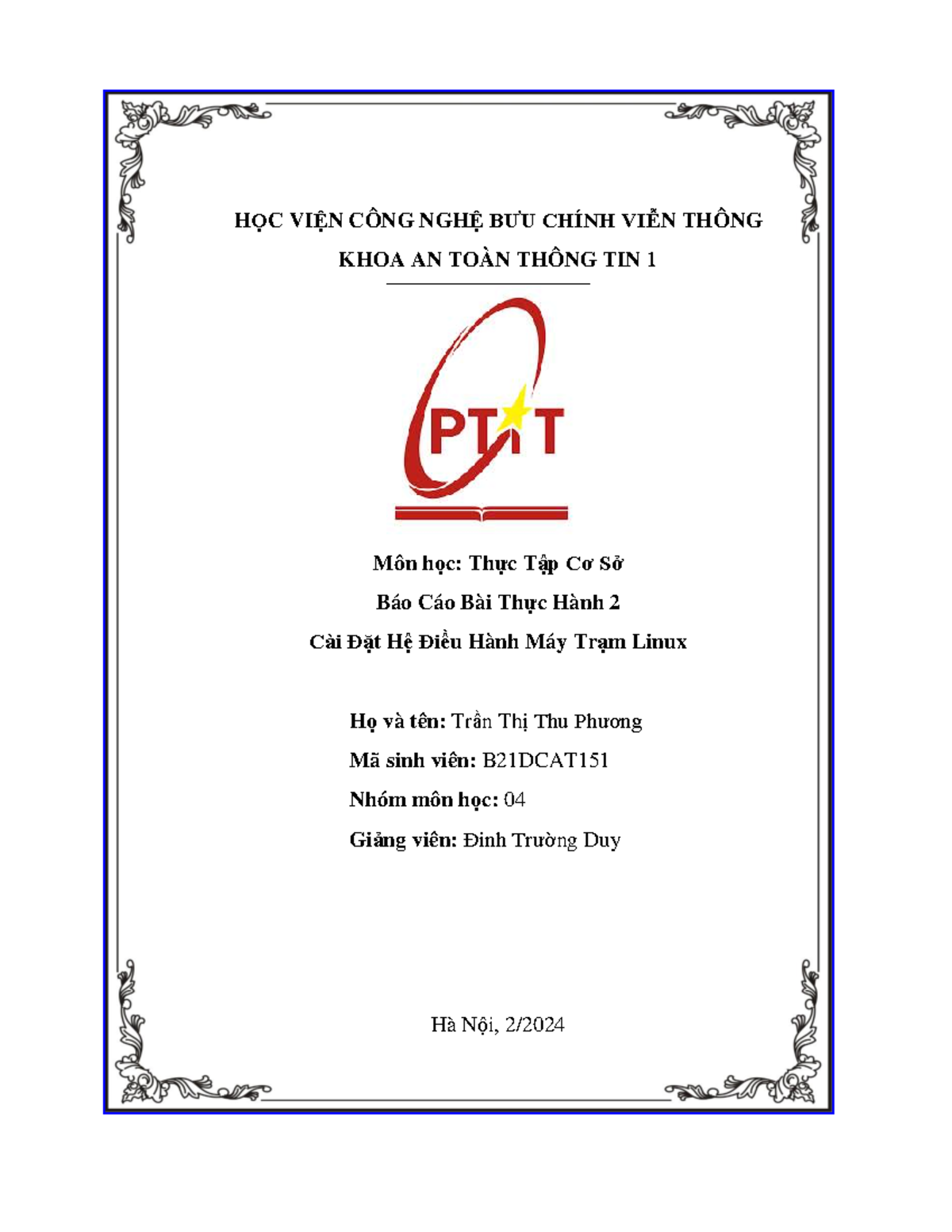 HỌC VIỆN CÔNG NGHỆ BƯU CHÍNH VIỄN THÔNG

KHOA AN TOÀN THÔNG TIN 1

PTIT

Môn học: Thực Tập Cơ Sở

Báo Cáo Bài Thực Hành 2

Cài Đặt Hệ Điều Hành Máy Trạm Linux

Họ và tên: Trần Thị Thu Phương

Mã sinh viên: B21DCAT151

Nhóm môn học: 04

Giảng viên: Đinh Trường Duy

Hà Nội, 2/2024